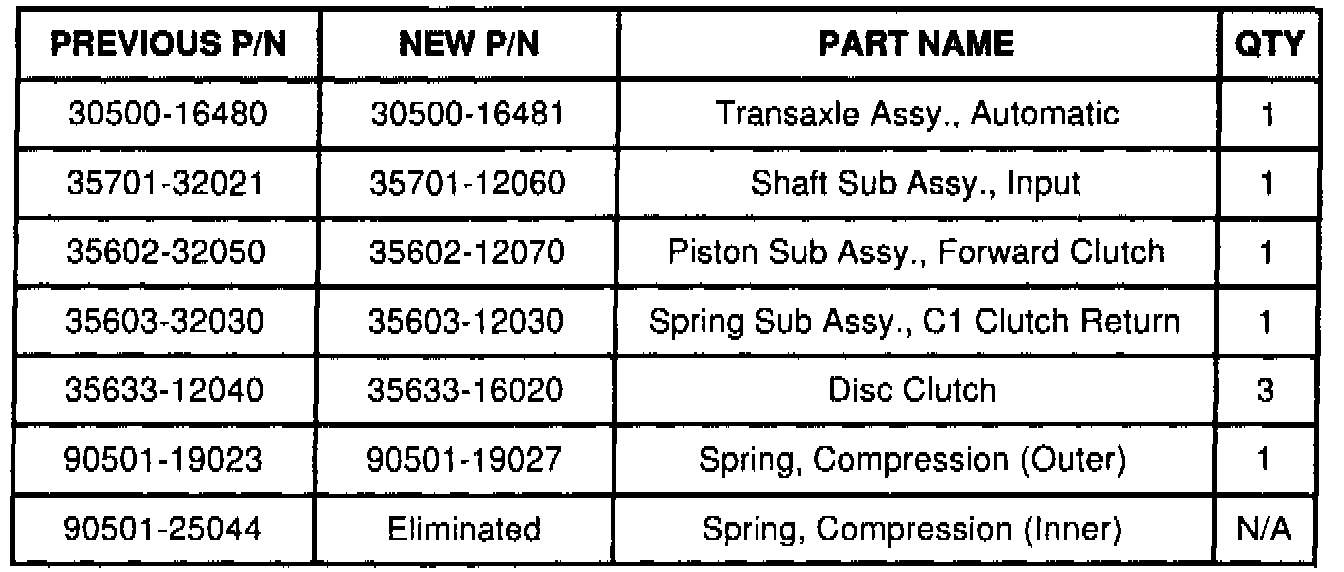 | PREVIOUS P/N | NEW P/N | PART NAME | QTY |
|---|---|---|---|
| 30500-16480 | 30500-16481 | Transaxle Assy., Automatic | 1 |
| 35701-32021 | 35701-12060 | Shaft Sub Assy., Input | 1 |
| 35602-32050 | 35602-12070 | Piston Sub Assy., Forward Clutch | 1 |
| 35603-32030 | 35603-12030 | Spring Sub Assy., C1 Clutch Return | 1 |
| 35633-12040 | 35633-16020 | Disc Clutch | 3 |
| 90501-19023 | 90501-19027 | Spring, Compression (Outer) | 1 |
| 90501-25044 | Eliminated | Spring, Compression (Inner) | N/A |